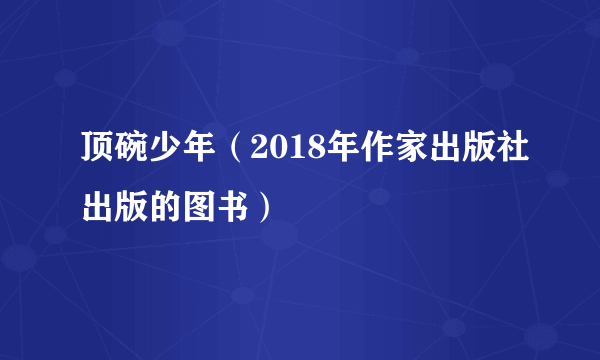 顶碗少年（2018年作家出版社出版的图书）